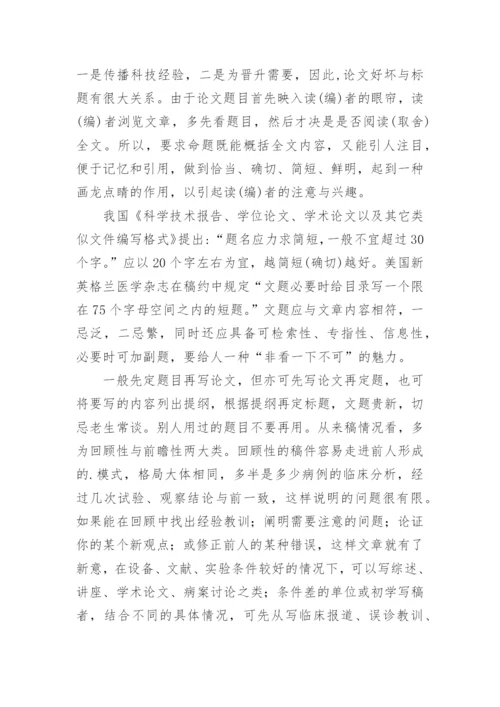 一是传播科技经验，二是为晋升需要，因此，论文好坏与标题有很大关系。由于论文题目首先映入读(编)者的眼帘，读(编)者浏览文章，多先看题目，然后才决是是否阅读(取舍)全文。所以，要求命题既能概括全文内容，又能引人注目，便于记忆和引用，做到恰当、确切、简短、鲜明，起到一种画龙点睛的作用，以引起读(编)者的注意与兴趣。

我国《科学技术报告、学位论文、学术论文以及其它类似文件编写格式》提出：“题名应力求简短，一般不宜超过30个字。”应以20个字左右为宜，越简短(确切)越好。美国新英格兰医学杂志在稿约中规定“文题必要时给目录写一个限在75个字母空间之内的短题。”文题应与文章内容相符，一忌泛，二忌繁，同时还应具备可检索性、专指性、信息性，必要时可加副题，要给人一种“非看一下不可”的魅力。

一般先定题目再写论文，但亦可先写论文再定题，也可将要写的内容列出提纲，根据提纲再定标题，文题贵新，切忌老生常谈。别人用过的题目不要再用。从来稿情况看，多为回顾性与前瞻性两大类。回顾性的稿件容易走进前人形成的.模式，格局大体相同，多半是多少病例的临床分析，经过几次试验、观察结论与前一致，这样说明的问题很有限。如果能在回顾中找出经验教训；阐明需要注意的问题；论证你的某个新观点；或修正前人的某种错误，这样文章就有了新意，在设备、文献、实验条件较好的情况下，可以写综述、讲座、学术论文、病案讨论之类；条件差的单位或初学写稿者，结合不同的具体情况，可先从写临床报道、误诊教训、